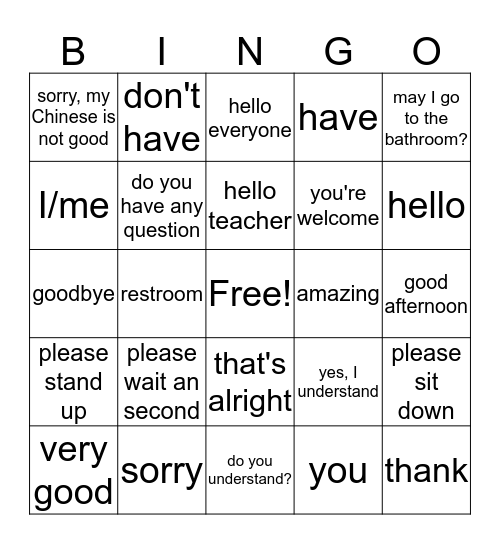 | B | I | N | G | O |
|---|---|---|---|---|
| sorry, my Chinese is not good | don't have | hello everyone | have | may I go to the bathroom? |
| I/me | do you have any question | hello teacher | you're welcome | hello |
| goodbye | restroom | Free! | amazing | good afternoon |
| please stand up | please wait an second | that's alright | yes, I understand | please sit down |
| very good | sorry | do you understand? | you | thank |